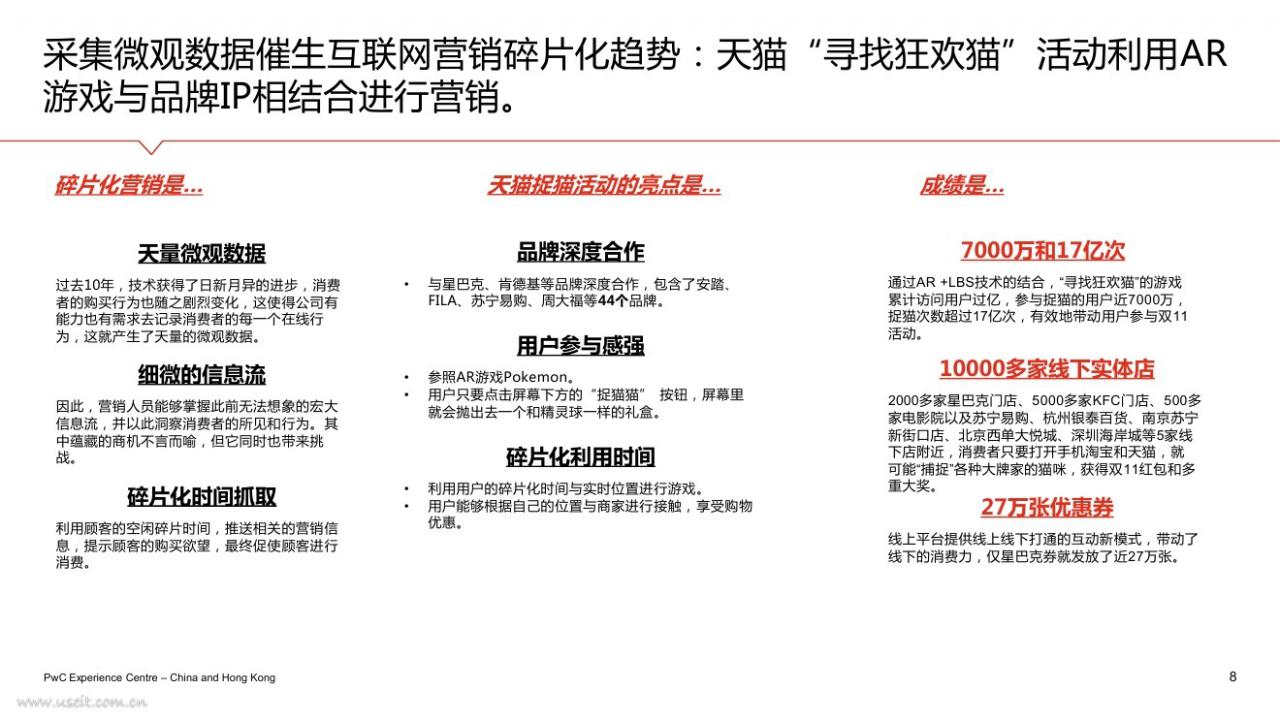 采集微观数据催生互联网营销碎片化趋势：天猫“寻找狂欢猫”活动利用AR游戏与品牌IP相结合进行营销。

碎片化营销是...

天量微观数据

过去10年，技术获得了日新月异的进步，消费者的购买行为也随之剧烈变化，这使得公司有能力也有需求去记录消费者的每一个在线行为，这就产生了天量的微观数据。

细微的信息流

因此，营销人员能够掌握此前无法想象的宏大信息流，并以此洞察消费者的所见和行为。其中蕴藏的商机不言而喻，但它同时也带来挑战。

碎片化时间抓取

利用顾客的空闲碎片时间，推送相关的营销信息，提示顾客的购买欲望，最终促使顾客进行消费。

天猫捉猫活动的亮点是...

品牌深度合作

• 与星巴克、肯德基等品牌深度合作，包含了安踏、FILA、苏宁易购、周大福等44个品牌。

用户参与感强

• 参照AR游戏Pokemon。
• 用户只要点击屏幕下方的“捉猫猫” 按钮，屏幕里就会抛出去一个和精灵球一样的礼盒。

碎片化利用时间

• 利用用户的碎片化时间与实时位置进行游戏。
• 用户能够根据自己的位置与商家进行接触，享受购物优惠。

成绩是...

7000万和17亿次

通过AR +LBS技术的结合，“寻找狂欢猫”的游戏累计访问用户过亿，参与捉猫的用户近7000万，捉猫次数超过17亿次，有效地带动用户参与双11活动。

10000多家线下实体店

2000多家星巴克门店、5000多家KFC门店、500多家电影院以及苏宁易购、杭州银泰百货、南京苏宁新街口店、北京西单大悦城、深圳海岸城等5家线下店附近，消费者只要打开手机淘宝和天猫，就可能“捕捉”各种大牌家的猫咪，获得双11红包和多重大奖。

27万张优惠券

线上平台提供线上线下打通的互动新模式，带动了线下的消费力，仅星巴克券就发放了近27万张。

PwC Experience Centre – China and Hong Kong

8

www.useit.com.cn